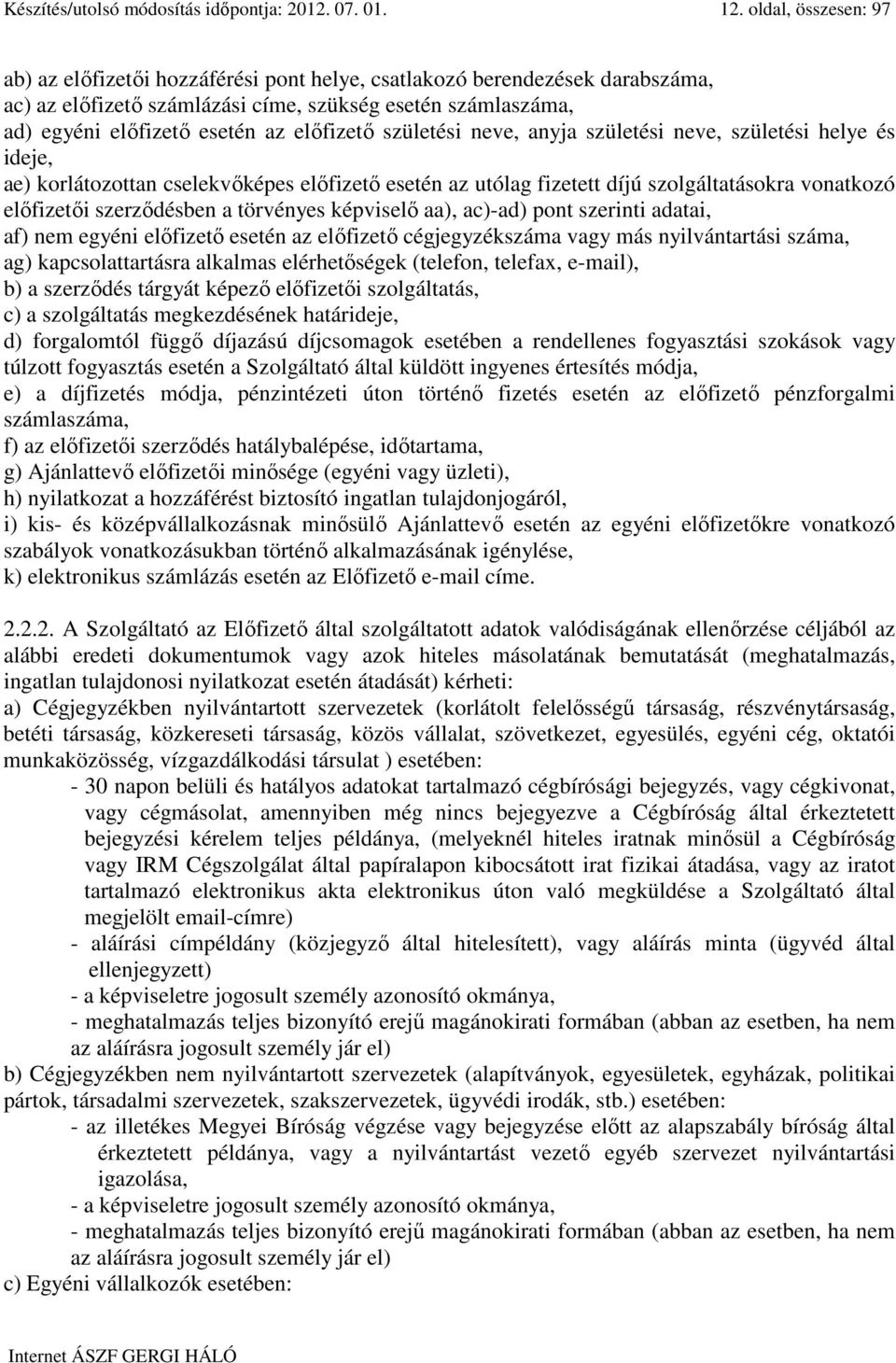 Készítés/utolsó módosítás időpontja: 2012. 07. 01.

12. oldal, összesen: 97

ab) az előfizetői hozzáférési pont helye, csatlakozó berendezések darabszáma,
ac) az előfizető számlázási címe, szükség esetén számlaszáma,
ad) egyéni előfizető esetén az előfizető születési neve, anyja születési neve, születési helye és ideje,
ae) korlátozottan cselekvőképes előfizető esetén az utólag fizetett díjú szolgáltatásokra vonatkozó előfizetői szerződésben a törvényes képviselő aa), ac)-ad) pont szerinti adatai,
af) nem egyéni előfizető esetén az előfizető cégjegyzékszáma vagy más nyilvántartási száma,
ag) kapcsolattartásra alkalmas elérhetőségek (telefon, telefax, e-mail),
b) a szerződés tárgyát képező előfizetői szolgáltatás,
c) a szolgáltatás megkezdésének határideje,
d) forgalomtól függő díjazású díjcsomagok esetében a rendellenes fogyasztási szokások vagy túlzott fogyasztás esetén a Szolgáltató által küldött ingyenes értesítés módja,
e) a díjfizetés módja, pénzintézeti úton történő fizetés esetén az előfizető pénzforgalmi számlaszáma,
f) az előfizetői szerződés hatálybalépése, időtartama,
g) Ajánlattevő előfizetői minősége (egyéni vagy üzleti),
h) nyilatkozat a hozzáférést biztosító ingatlan tulajdonjogáról,
i) kis- és középvállalkozásnak minősülő Ajánlattevő esetén az egyéni előfizetőkre vonatkozó szabályok vonatkozásukban történő alkalmazásának igénylése,
k) elektronikus számlázás esetén az Előfizető e-mail címe.

2.2.2. A Szolgáltató az Előfizető által szolgáltatott adatok valódiságának ellenőrzése céljából az alábbi eredeti dokumentumok vagy azok hiteles másolatának bemutatását (meghatalmazás, ingatlan tulajdonosi nyilatkozat esetén átadását) kérheti:
a) Cégjegyzékben nyilvántartott szervezetek (korlátolt felelősségű társaság, részvénytársaság, betéti társaság, közkereseti társaság, közös vállalat, szövetkezet, egyesülés, egyéni cég, oktatói munkaközösség, vízgazdálkodási társulat ) esetében:
- 30 napon belüli és hatályos adatokat tartalmazó cégbírósági bejegyzés, vagy cégkivonat, vagy cégmásolat, amennyiben még nincs bejegyezve a Cégbíróság által érkeztetett bejegyzési kérelem teljes példánya, (melyeknél hiteles iratnak minősül a Cégbíróság vagy IRM Cégszolgálat által papíralapon kibocsátott irat fizikai átadása, vagy az iratot tartalmazó elektronikus akta elektronikus úton való megküldése a Szolgáltató által megjelölt email-címre)
- aláírási címpéldány (közjegyző által hitelesített), vagy aláírás minta (ügyvéd által ellenjegyzett)
- a képviseletre jogosult személy azonosító okmánya,
- meghatalmazás teljes bizonyító erejű magánokirati formában (abban az esetben, ha nem az aláírásra jogosult személy jár el)
b) Cégjegyzékben nem nyilvántartott szervezetek (alapítványok, egyesületek, egyházak, politikai pártok, társadalmi szervezetek, szakszervezetek, ügyvédi irodák, stb.) esetében:
- az illetékes Megyei Bíróság végzése vagy bejegyzése előtt az alapszabály bíróság által érkeztetett példánya, vagy a nyilvántartást vezető egyéb szervezet nyilvántartási igazolása,
- a képviseletre jogosult személy azonosító okmánya,
- meghatalmazás teljes bizonyító erejű magánokirati formában (abban az esetben, ha nem az aláírásra jogosult személy jár el)
c) Egyéni vállalkozók esetében:

Internet ÁSZF GERGI HÁLÓ